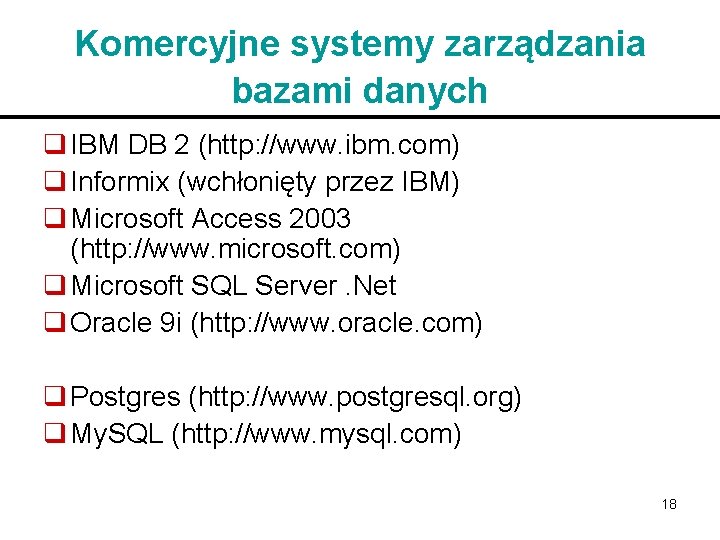 Komercyjne systemy zarządzania bazami danych

❑ IBM DB 2 (http://www.ibm.com)
❑ Informix (wchłonięty przez IBM)
❑ Microsoft Access 2003 (http://www.microsoft.com)
❑ Microsoft SQL Server .Net
❑ Oracle 9i (http://www.oracle.com)

❑ Postgres (http://www.postgresql.org)
❑ MySQL (http://www.mysql.com)

18